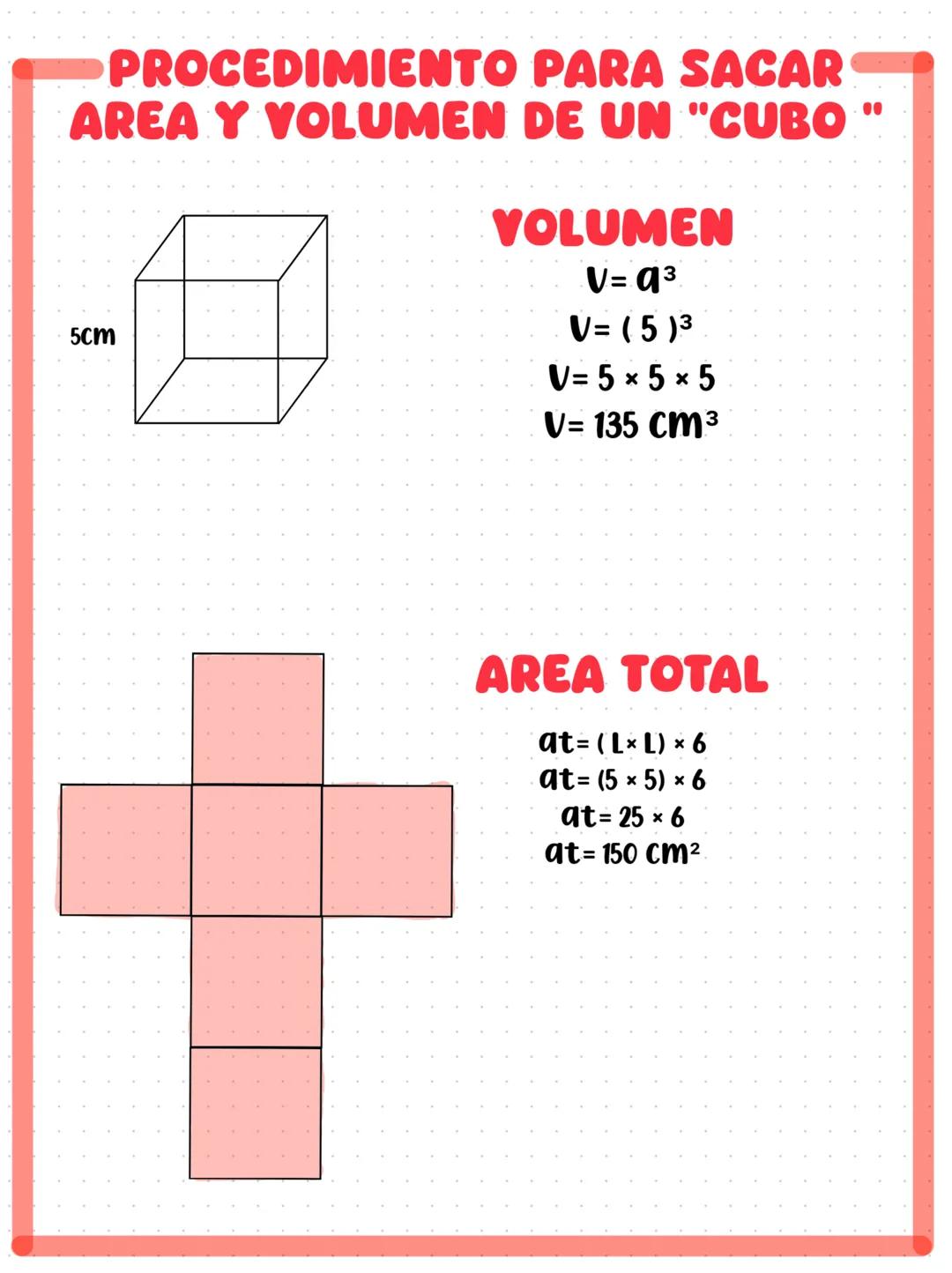 PROCEDIMIENTO PARA SACAR AREA Y VOLUMEN DE UN "CUBO "

5cm

VOLUMEN

$V= a^3$

$V= (5)^3$

$V= 5 \times 5 \times 5$

$V= 135\ cm^3$

AREA TOTAL

$at= (L \times L) \times 6$

$at= (5 \times 5) \times 6$

$at= 25 \times 6$

$at= 150\ cm^2$